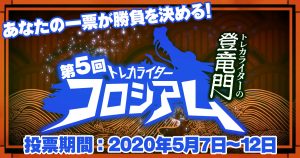 あなたの一票が勝負を決める!

第5回 トレカライター

コロシアム

トレカライターの登竜門

投票期間：2020年5月7日～12日